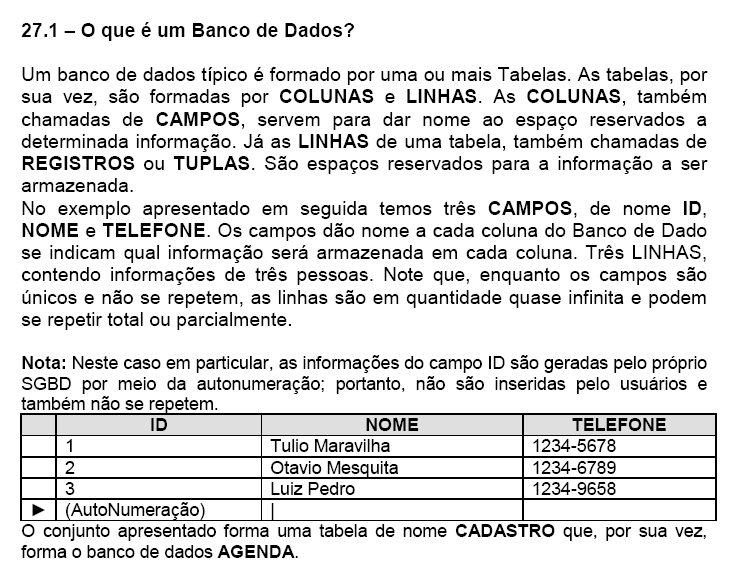 27.1 – O que é um Banco de Dados?

Um banco de dados típico é formado por uma ou mais Tabelas. As tabelas, por sua vez, são formadas por COLUNAS e LINHAS. As COLUNAS, também chamadas de CAMPOS, servem para dar nome ao espaço reservados a determinada informação. Já as LINHAS de uma tabela, também chamadas de REGISTROS ou TUPLAS. São espaços reservados para a informação a ser armazenada.
No exemplo apresentado em seguida temos três CAMPOS, de nome ID, NOME e TELEFONE. Os campos dão nome a cada coluna do Banco de Dado se indicam qual informação será armazenada em cada coluna. Três LINHAS, contendo informações de três pessoas. Note que, enquanto os campos são únicos e não se repetem, as linhas são em quantidade quase infinita e podem se repetir total ou parcialmente.

Nota: Neste caso em particular, as informações do campo ID são geradas pelo próprio SGBD por meio da autonumeração; portanto, não são inseridas pelo usuários e também não se repetem.

| | ID | NOME | TELEFONE |
|---|---|---|---|
| | 1 | Tulio Maravilha | 1234-5678 |
| | 2 | Otavio Mesquita | 1234-6789 |
| | 3 | Luiz Pedro | 1234-9658 |
| ► | (AutoNumeração) | | |

O conjunto apresentado forma uma tabela de nome CADASTRO que, por sua vez, forma o banco de dados AGENDA.